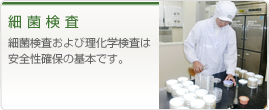 細菌検査

細菌検査および理化学検査は安全性確保の基本です。